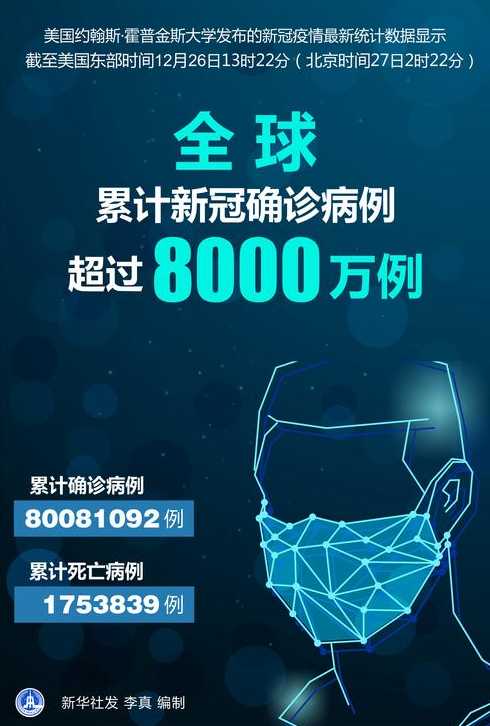 美国约翰斯·霍普金斯大学发布的新冠疫情最新统计数据显示
截至美国东部时间12月26日13时22分（北京时间27日2时22分）

全球
累计新冠确诊病例
超过8000万例

累计确诊病例
80081092例

累计死亡病例
1753839例

新华社发 李真 编制